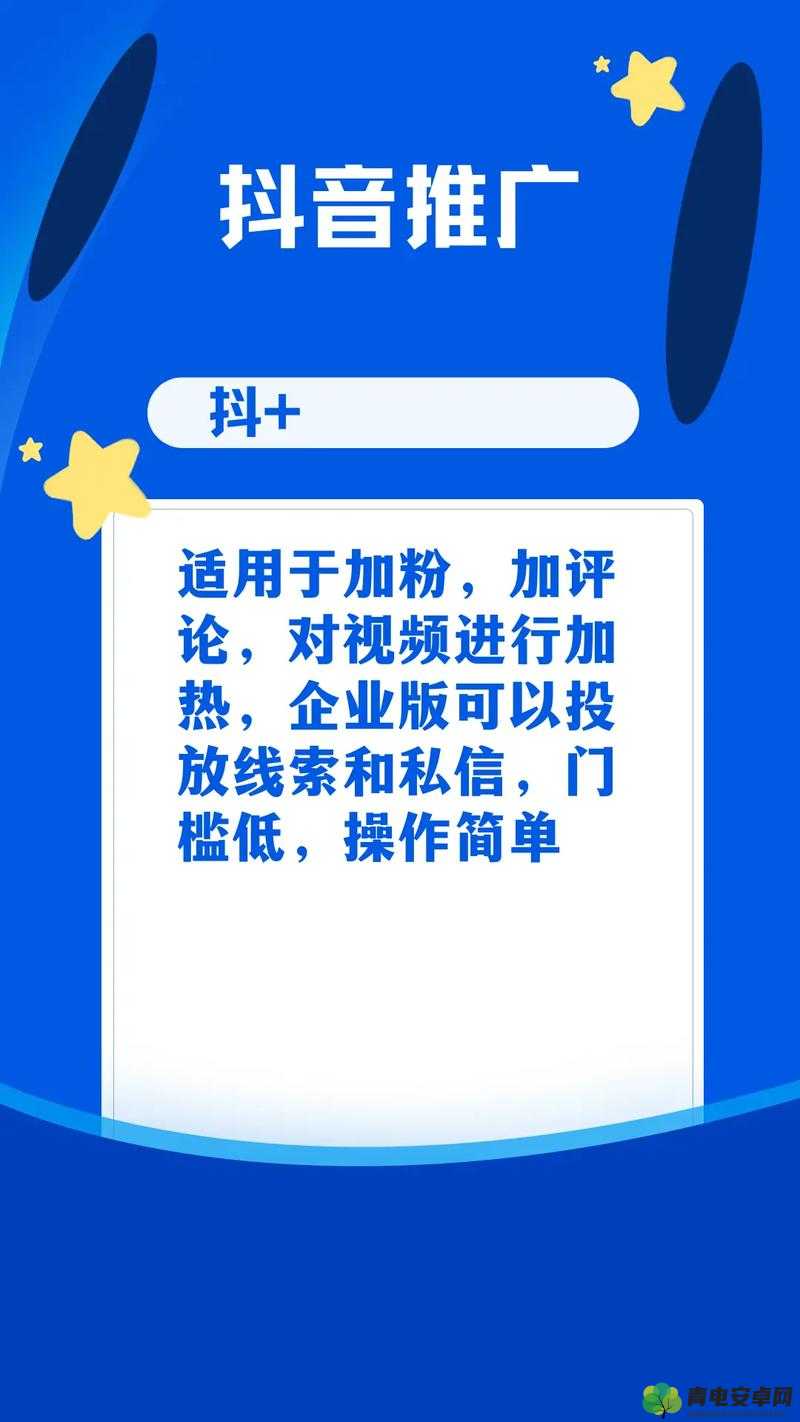 抖音推广

抖+

适用于加粉，加评论，对视频进行加热，企业版可以投放线索和私信，门槛低，操作简单

青电安卓网